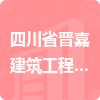 四川省晋嘉建筑工程...